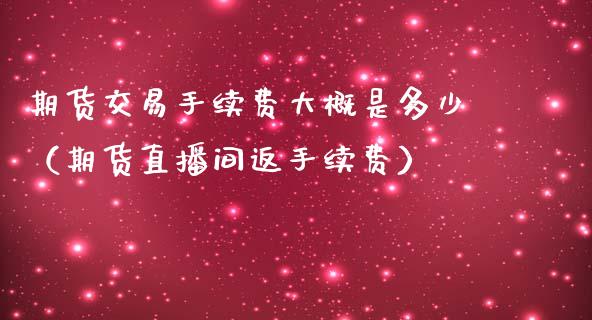 期货交易手续费大概是多少
（期货直播间返手续费）